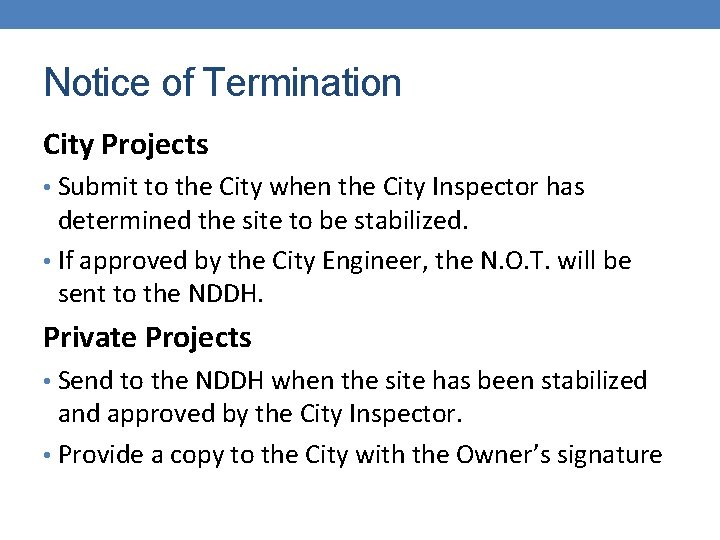 Notice of Termination

City Projects

• Submit to the City when the City Inspector has determined the site to be stabilized.

• If approved by the City Engineer, the N.O.T. will be sent to the NDDH.

Private Projects

• Send to the NDDH when the site has been stabilized and approved by the City Inspector.

• Provide a copy to the City with the Owner's signature